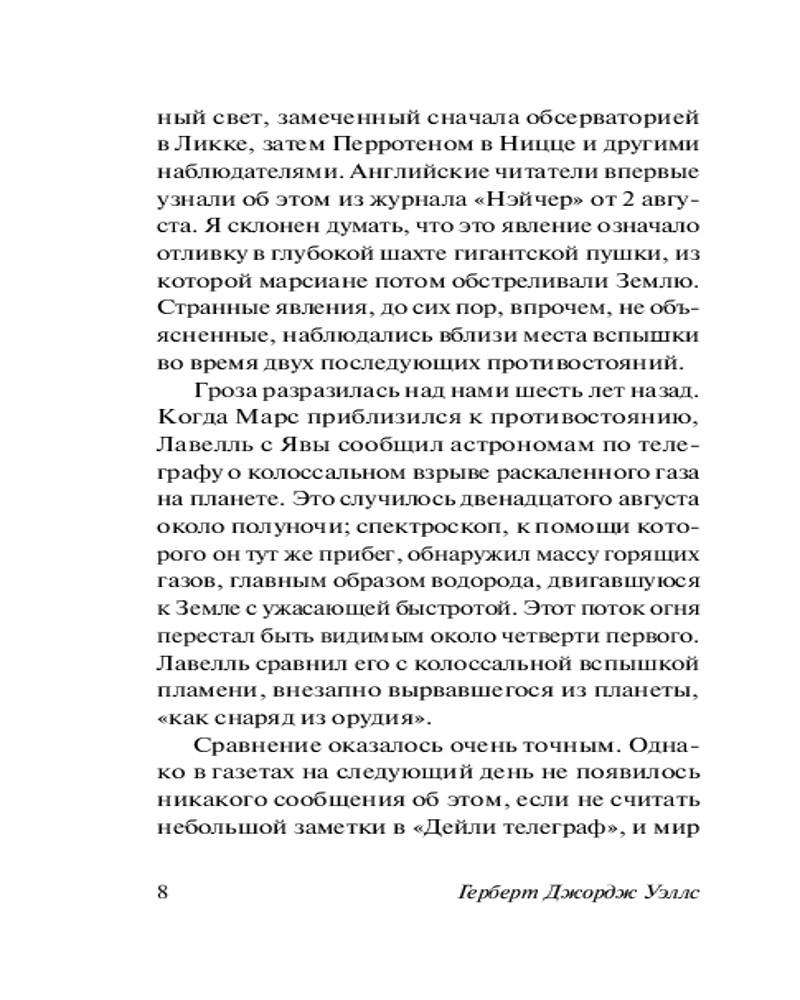 ный свет, замеченный сначала обсерваторией в Ликке, затем Перротеном в Ницце и другими наблюдателями. Английские читатели впервые узнали об этом из журнала «Нэйчер» от 2 августа. Я склонен думать, что это явление означало отливку в глубокой шахте гигантской пушки, из которой марсиане потом обстреливали Землю. Странные явления, до сих пор, впрочем, не объясненные, наблюдались вблизи места вспышки во время двух последующих противостояний.

Гроза разразилась над нами шесть лет назад. Когда Марс приблизился к противостоянию, Лавелль с Явы сообщил астрономам по телеграфу о колоссальном взрыве раскаленного газа на планете. Это случилось двенадцатого августа около полуночи; спектроскоп, к помощи которого он тут же прибег, обнаружил массу горящих газов, главным образом водорода, двигавшуюся к Земле с ужасающей быстротой. Этот поток огня перестал быть видимым около четверти первого. Лавелль сравнил его с колоссальной вспышкой пламени, внезапно вырвавшегося из планеты, «как снаряд из орудия».

Сравнение оказалось очень точным. Однако в газетах на следующий день не появилось никакого сообщения об этом, если не считать небольшой заметки в «Дейли телеграф», и мир

8 Герберт Джордж Уэллс